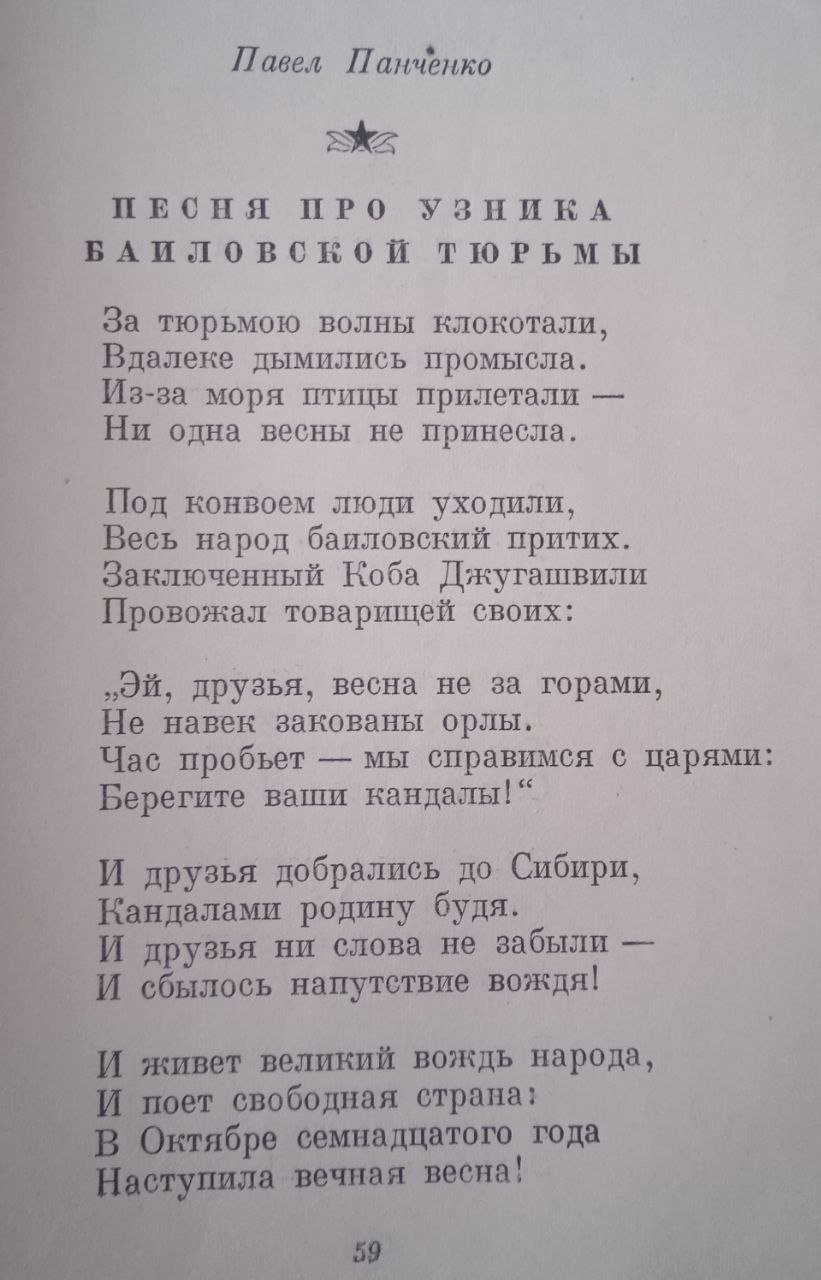 Павел Панченко

ПЕСНЯ ПРО УЗНИКА БАИЛОВСКОЙ ТЮРЬМЫ

За тюрьмою волны клокотали,
Вдалеке дымились промысла.
Из-за моря птицы прилетали —
Ни одна весны не принесла.

Под конвоем люди уходили,
Весь народ баиловский притих.
Заключенный Коба Джугашвили
Провожал товарищей своих:

„Эй, друзья, весна не за горами,
Не навек закованы орлы.
Час пробьет — мы справимся с царями:
Берегите ваши кандалы!“

И друзья добрались до Сибири,
Кандалами родину будя.
И друзья ни слова не забыли —
И сбылось напутствие вождя!

И живет великий вождь народа,
И поет свободная страна:
В Октябре семнадцатого года
Наступила вечная весна!

59